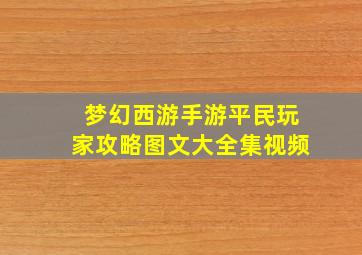 梦幻西游手游平民玩家攻略图文大全集视频